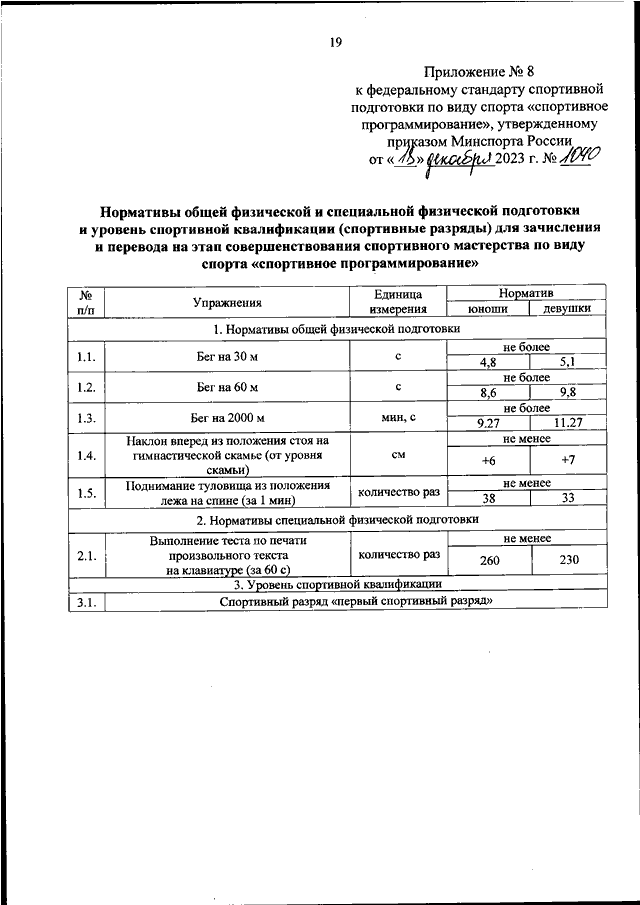 19

Приложение № 8
к федеральному стандарту спортивной подготовки по виду спорта «спортивное программирование», утвержденному приказом Минспорта России
от «18» декабря 2023 г. № 1040

Нормативы общей физической и специальной физической подготовки и уровень спортивной квалификации (спортивные разряды) для зачисления и перевода на этап совершенствования спортивного мастерства по виду спорта «спортивное программирование»

| № п/п | Упражнения | Единица измерения | Норматив юноши | Норматив девушки |
|---|---|---|---|---|
| 1. Нормативы общей физической подготовки | | | | |
| 1.1. | Бег на 30 м | с | не более 4,8 | не более 5,1 |
| 1.2. | Бег на 60 м | с | не более 8,6 | не более 9,8 |
| 1.3. | Бег на 2000 м | мин, с | не более 9.27 | не более 11.27 |
| 1.4. | Наклон вперед из положения стоя на гимнастической скамье (от уровня скамьи) | см | не менее +6 | не менее +7 |
| 1.5. | Поднимание туловища из положения лежа на спине (за 1 мин) | количество раз | не менее 38 | не менее 33 |
| 2. Нормативы специальной физической подготовки | | | | |
| 2.1. | Выполнение теста по печати произвольного текста на клавиатуре (за 60 с) | количество раз | не менее 260 | не менее 230 |
| 3. Уровень спортивной квалификации | | | | |
| 3.1. | Спортивный разряд «первый спортивный разряд» | | | |